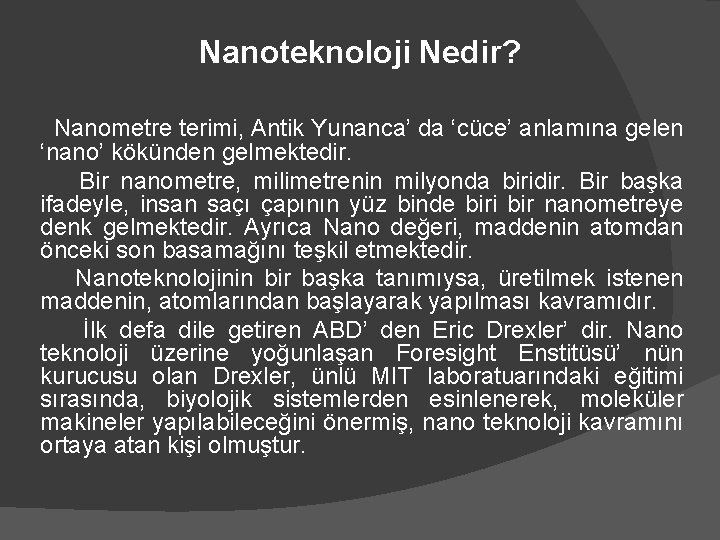 Nanoteknoloji Nedir?

Nanometre terimi, Antik Yunanca’ da ‘cüce’ anlamına gelen ‘nano’ kökünden gelmektedir.

Bir nanometre, milimetrenin milyonda biridir. Bir başka ifadeyle, insan saçı çapının yüz binde biri bir nanometreye denk gelmektedir. Ayrıca Nano değeri, maddenin atomdan önceki son basamağını teşkil etmektedir.

Nanoteknolojinin bir başka tanımıysa, üretilmek istenen maddenin, atomlarından başlayarak yapılması kavramıdır.

İlk defa dile getiren ABD’ den Eric Drexler’ dir. Nano teknoloji üzerine yoğunlaşan Foresight Enstitüsü’ nün kurucusu olan Drexler, ünlü MIT laboratuarındaki eğitimi sırasında, biyolojik sistemlerden esinlenerek, moleküler makineler yapılabileceğini önermiş, nano teknoloji kavramını ortaya atan kişi olmuştur.